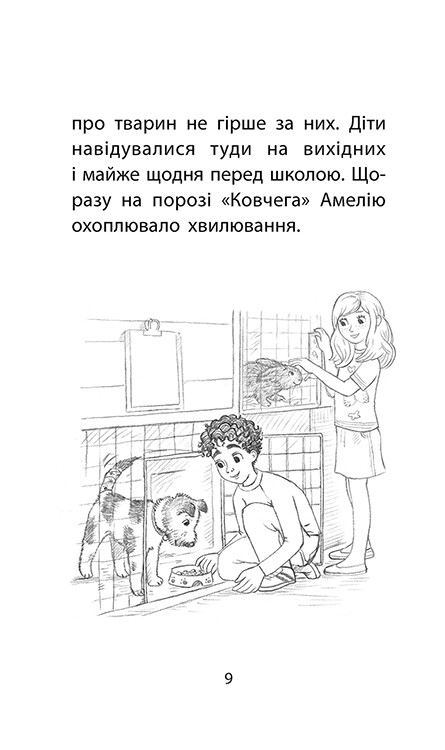 про тварин не гірше за них. Діти навідувалися туди на вихідних і майже щодня перед школою. Щоразу на порозі «Ковчега» Амелію охоплювало хвилювання.

9